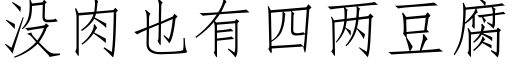 没肉也有四两豆腐